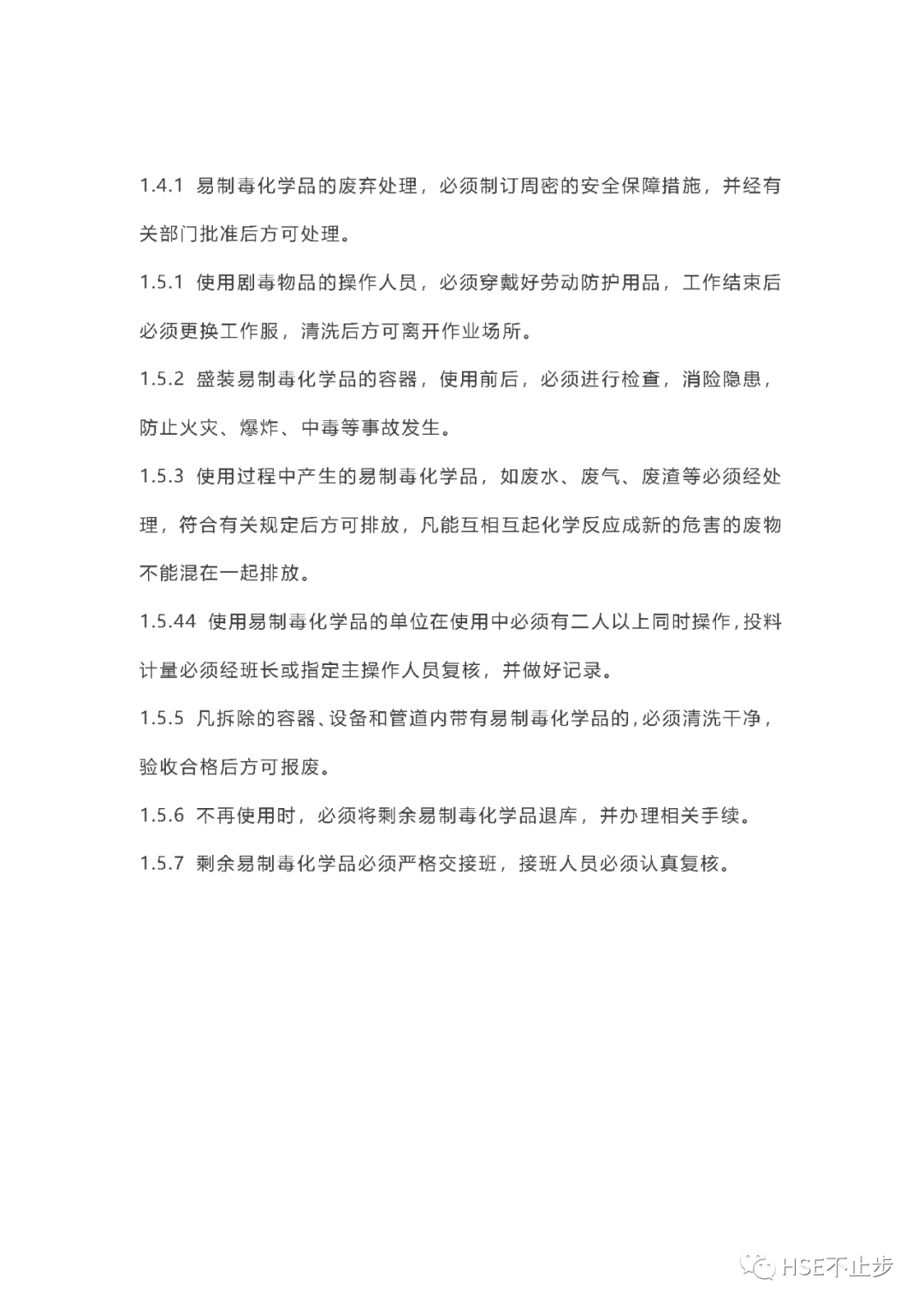 1.4.1 易制毒化学品的废弃处理，必须制订周密的安全保障措施，并经有关部门批准后方可处理。

1.5.1 使用剧毒物品的操作人员，必须穿戴好劳动防护用品，工作结束后必须更换工作服，清洗后方可离开作业场所。

1.5.2 盛装易制毒化学品的容器，使用前后，必须进行检查，消除隐患，防止火灾、爆炸、中毒等事故发生。

1.5.3 使用过程中产生的易制毒化学品，如废水、废气、废渣等必须经处理，符合有关规定后方可排放，凡能互相互起化学反应成新的危害的废物不能混在一起排放。

1.5.44 使用易制毒化学品的单位在使用中必须有二人以上同时操作，投料计量必须经班长或指定主操作人员复核，并做好记录。

1.5.5 凡拆除的容器、设备和管道内带有易制毒化学品的，必须清洗干净，验收合格后方可报废。

1.5.6 不再使用时，必须将剩余易制毒化学品退库，并办理相关手续。

1.5.7 剩余易制毒化学品必须严格交接班，接班人员必须认真复核。

HSE不止步